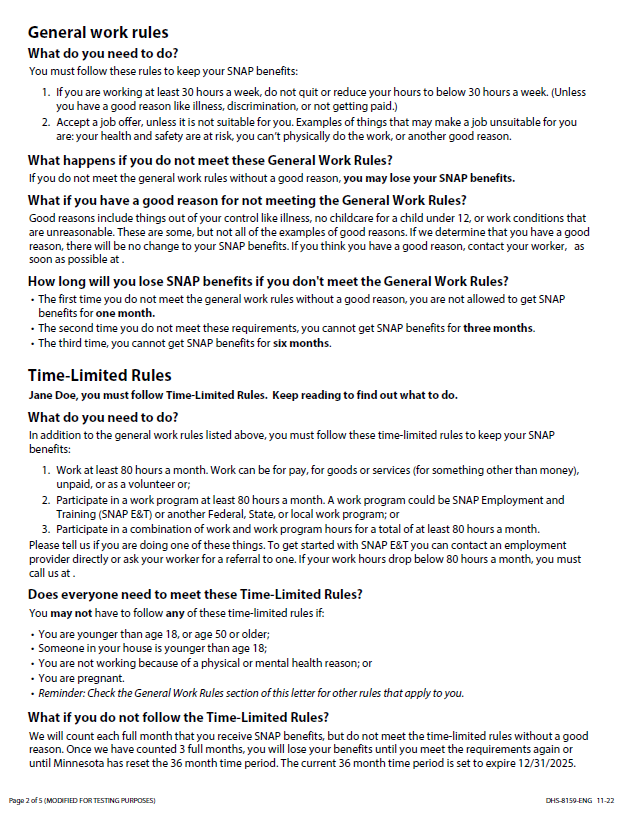 General work rules

What do you need to do?

You must follow these rules to keep your SNAP benefits:

1. If you are working at least 30 hours a week, do not quit or reduce your hours to below 30 hours a week. (Unless you have a good reason like illness, discrimination, or not getting paid.)
2. Accept a job offer, unless it is not suitable for you. Examples of things that may make a job unsuitable for you are: your health and safety are at risk, you can't physically do the work, or another good reason.

What happens if you do not meet these General Work Rules?

If you do not meet the general work rules without a good reason, you may lose your SNAP benefits.

What if you have a good reason for not meeting the General Work Rules?

Good reasons include things out of your control like illness, no childcare for a child under 12, or work conditions that are unreasonable. These are some, but not all of the examples of good reasons. If we determine that you have a good reason, there will be no change to your SNAP benefits. If you think you have a good reason, contact your worker, as soon as possible at .

How long will you lose SNAP benefits if you don't meet the General Work Rules?

• The first time you do not meet the general work rules without a good reason, you are not allowed to get SNAP benefits for one month.
• The second time you do not meet these requirements, you cannot get SNAP benefits for three months.
• The third time, you cannot get SNAP benefits for six months.

Time-Limited Rules

Jane Doe, you must follow Time-Limited Rules. Keep reading to find out what to do.

What do you need to do?

In addition to the general work rules listed above, you must follow these time-limited rules to keep your SNAP benefits:

1. Work at least 80 hours a month. Work can be for pay, for goods or services (for something other than money), unpaid, or as a volunteer or;
2. Participate in a work program at least 80 hours a month. A work program could be SNAP Employment and Training (SNAP E&T) or another Federal, State, or local work program; or
3. Participate in a combination of work and work program hours for a total of at least 80 hours a month.

Please tell us if you are doing one of these things. To get started with SNAP E&T you can contact an employment provider directly or ask your worker for a referral to one. If your work hours drop below 80 hours a month, you must call us at .

Does everyone need to meet these Time-Limited Rules?

You may not have to follow any of these time-limited rules if:

• You are younger than age 18, or age 50 or older;
• Someone in your house is younger than age 18;
• You are not working because of a physical or mental health reason; or
• You are pregnant.
• Reminder: Check the General Work Rules section of this letter for other rules that apply to you.

What if you do not follow the Time-Limited Rules?

We will count each full month that you receive SNAP benefits, but do not meet the time-limited rules without a good reason. Once we have counted 3 full months, you will lose your benefits until you meet the requirements again or until Minnesota has reset the 36 month time period. The current 36 month time period is set to expire 12/31/2025.

Page 2 of 5 (MODIFIED FOR TESTING PURPOSES)

DHS-8159-ENG 11-22